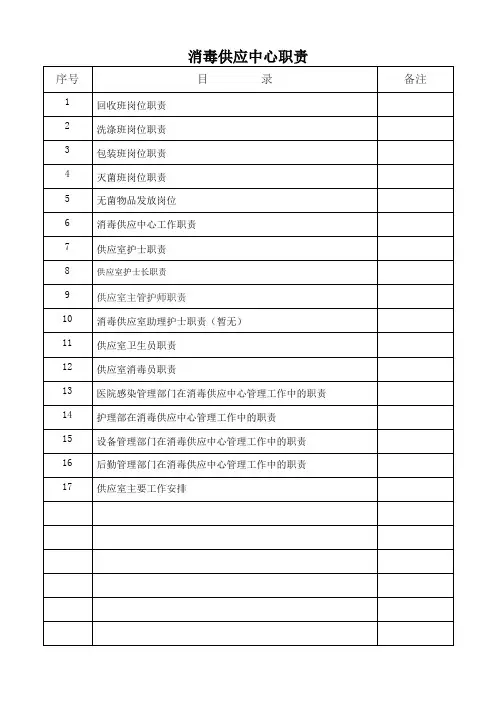 消毒供应中心职责

| 序号 | 目　　录 | 备注 |
|---|---|---|
| 1 | 回收班岗位职责 | |
| 2 | 洗涤班岗位职责 | |
| 3 | 包装班岗位职责 | |
| 4 | 灭菌班岗位职责 | |
| 5 | 无菌物品发放岗位 | |
| 6 | 消毒供应中心工作职责 | |
| 7 | 供应室护士职责 | |
| 8 | 供应室护士长职责 | |
| 9 | 供应室主管护师职责 | |
| 10 | 消毒供应室助理护士职责（暂无） | |
| 11 | 供应室卫生员职责 | |
| 12 | 供应室消毒员职责 | |
| 13 | 医院感染管理部门在消毒供应中心管理工作中的职责 | |
| 14 | 护理部在消毒供应中心管理工作中的职责 | |
| 15 | 设备管理部门在消毒供应中心管理工作中的职责 | |
| 16 | 后勤管理部门在消毒供应中心管理工作中的职责 | |
| 17 | 供应室主要工作安排 | |
| | | |
| | | |
| | | |
| | | |
| | | |
| | | |